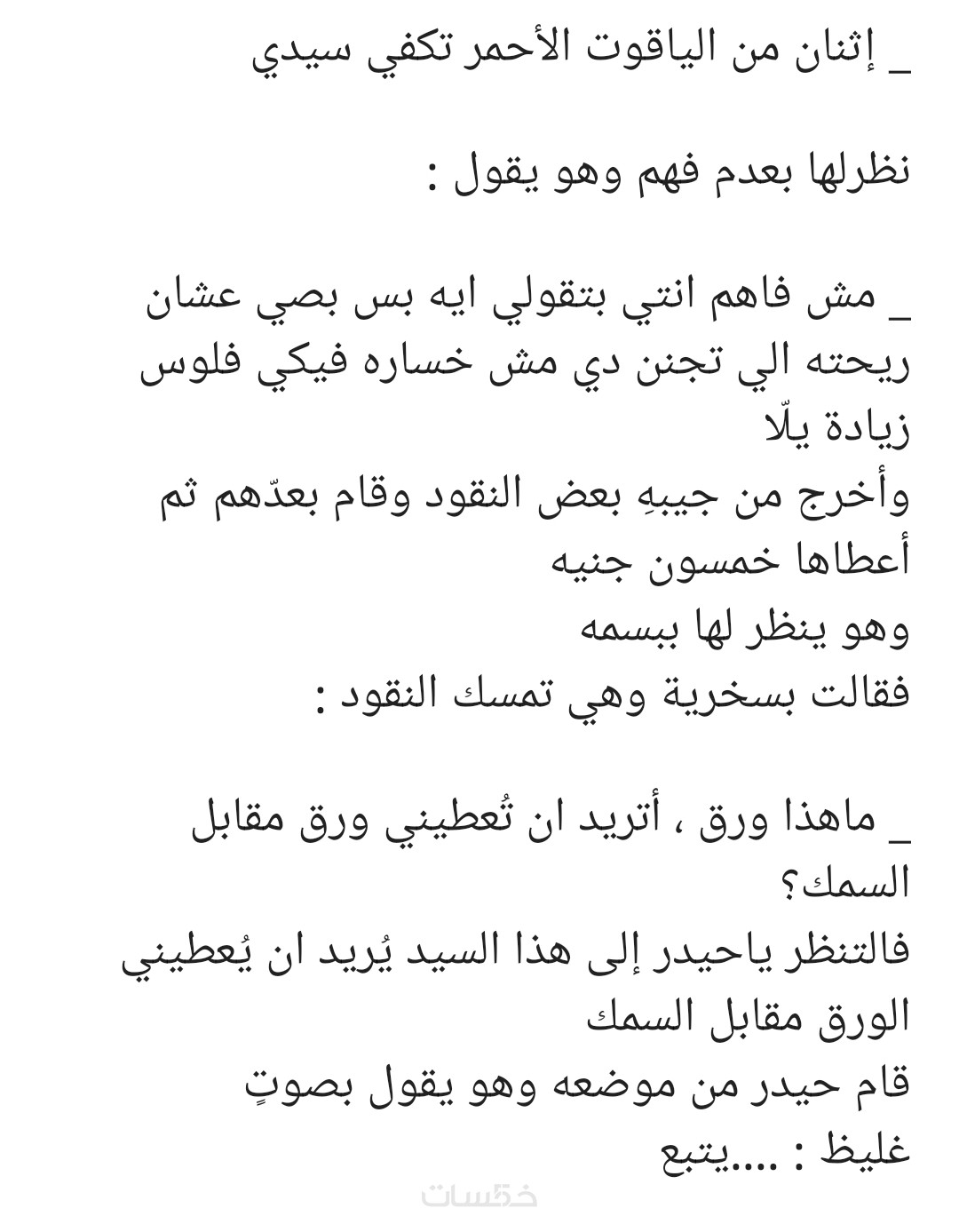 _ إثنان من الياقوت الأحمر تكفي سيدي

نظرلها بعدم فهم وهو يقول :

_ مش فاهم انتي بتقولي ايه بس بصي عشان ريحته الي تجنن دي مش خساره فيكي فلوس زيادة يلّا
وأخرج من جيبهِ بعض النقود وقام بعدّهم ثم أعطاها خمسون جنيه
وهو ينظر لها ببسمه
فقالت بسخرية وهي تمسك النقود :

_ ماهذا ورق ، أتريد ان تُعطيني ورق مقابل السمك؟
فالتنظر ياحيدر إلى هذا السيد يُريد ان يُعطيني الورق مقابل السمك
قام حيدر من موضعه وهو يقول بصوتٍ غليظ : ....يتبع

خمسات